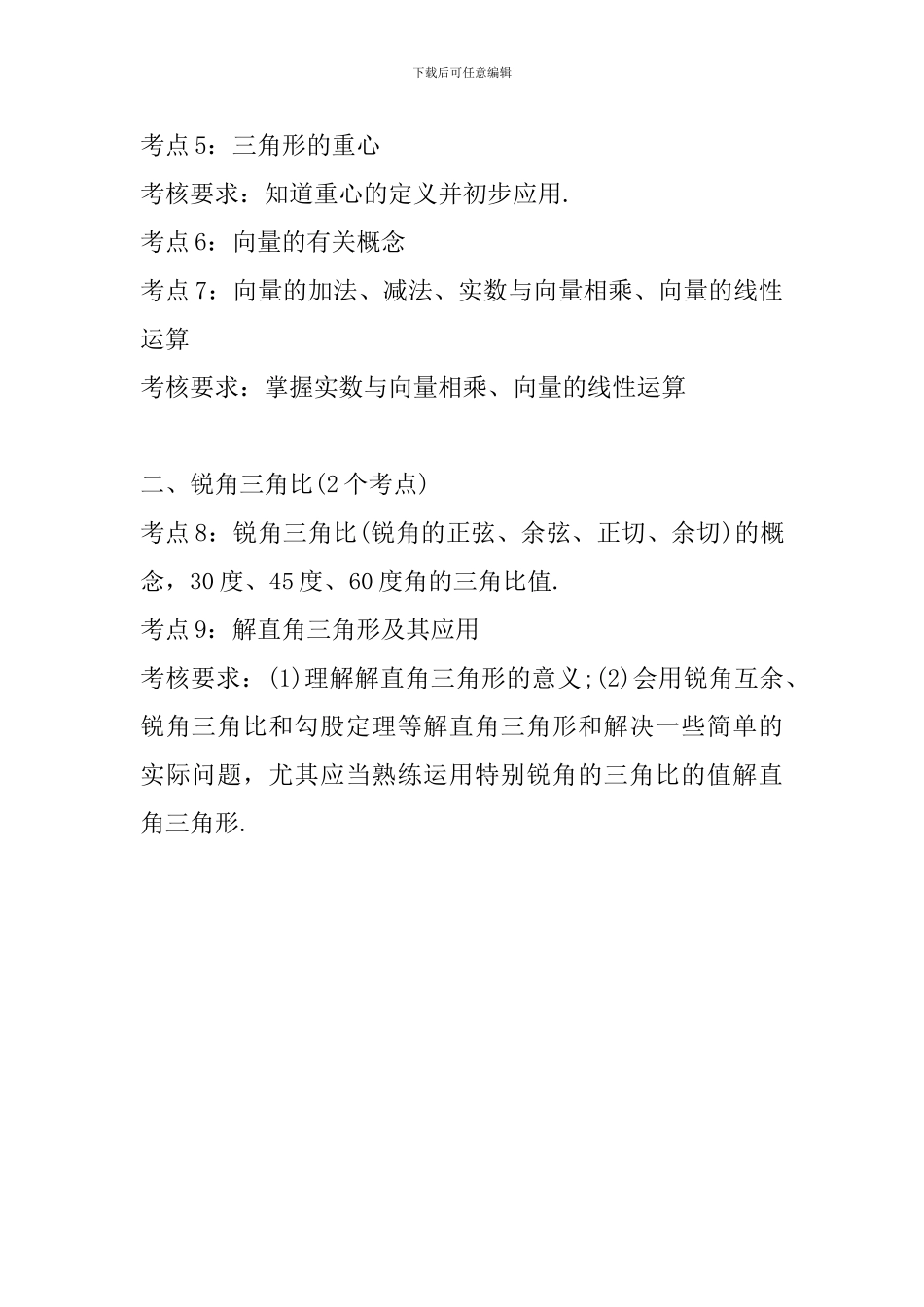 下载后可任意编辑

考点5：三角形的重心

考核要求：知道重心的定义并初步应用.

考点6：向量的有关概念

考点7：向量的加法、减法、实数与向量相乘、向量的线性运算

考核要求：掌握实数与向量相乘、向量的线性运算

二、锐角三角比(2个考点)

考点8：锐角三角比(锐角的正弦、余弦、正切、余切)的概念，30度、45度、60度角的三角比值.

考点9：解直角三角形及其应用

考核要求：(1)理解解直角三角形的意义;(2)会用锐角互余、锐角三角比和勾股定理等解直角三角形和解决一些简单的实际问题，尤其应当熟练运用特别锐角的三角比的值解直角三角形.